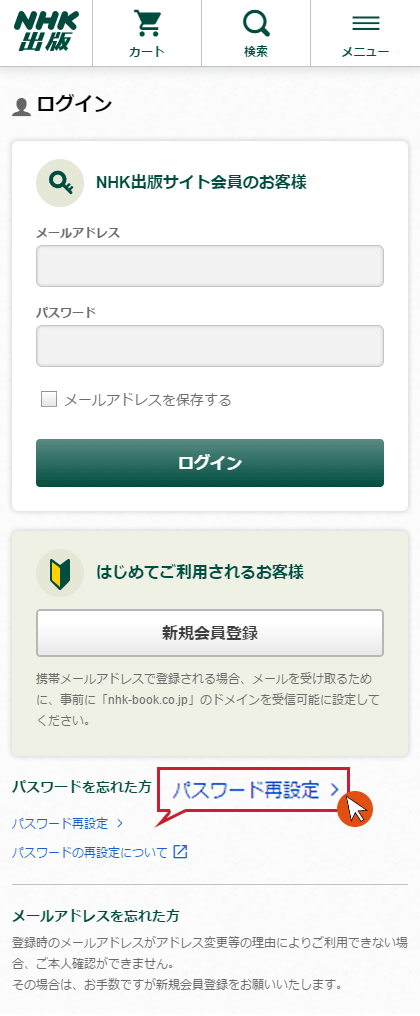 NHK出版

カート

検索

メニュー

ログイン

NHK出版サイト会員のお客様

メールアドレス

パスワード

メールアドレスを保存する

ログイン

はじめてご利用されるお客様

新規会員登録

携帯メールアドレスで登録される場合、メールを受け取るために、事前に「nhk-book.co.jp」のドメインを受信可能に設定してください。

パスワードを忘れた方

パスワード再設定 >

パスワード再設定 >

パスワードの再設定について

メールアドレスを忘れた方

登録時のメールアドレスがアドレス変更等の理由によりご利用できない場合、ご本人確認ができません。
その場合は、お手数ですが新規会員登録をお願いいたします。